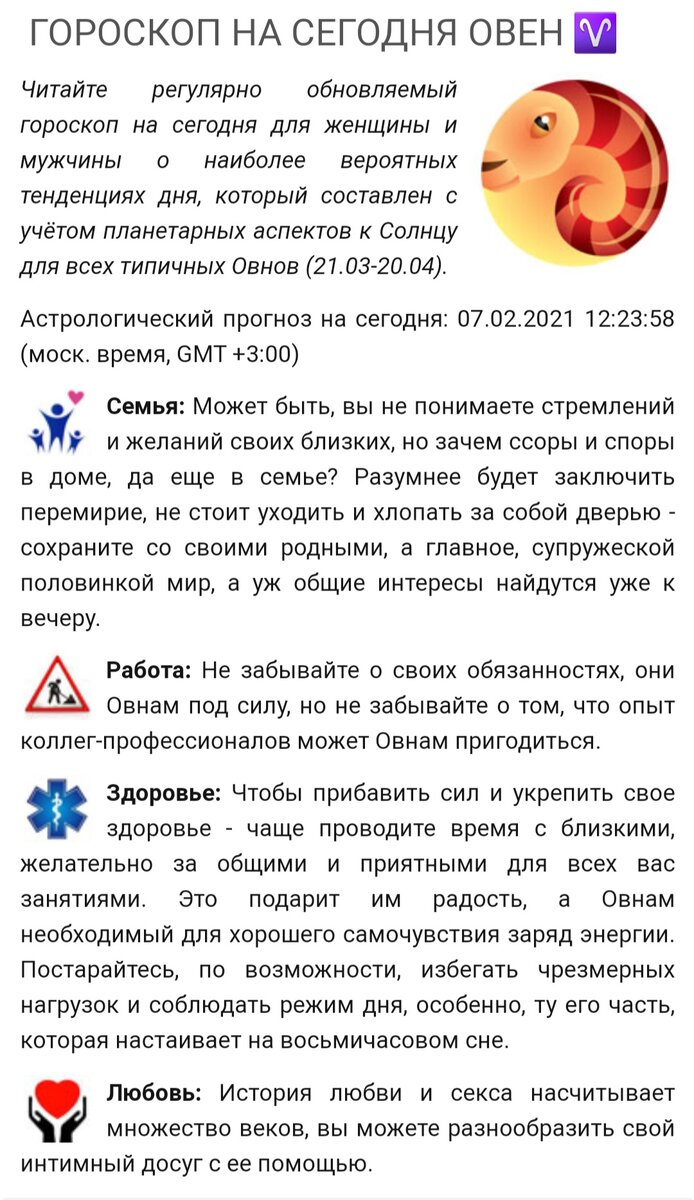 ГОРОСКОП НА СЕГОДНЯ ОВЕН ♈

Читайте регулярно обновляемый гороскоп на сегодня для женщины и мужчины о наиболее вероятных тенденциях дня, который составлен с учётом планетарных аспектов к Солнцу для всех типичных Овнов (21.03-20.04).

Астрологический прогноз на сегодня: 07.02.2021 12:23:58 (моск. время, GMT +3:00)

Семья: Может быть, вы не понимаете стремлений и желаний своих близких, но зачем ссоры и споры в доме, да еще в семье? Разумнее будет заключить перемирие, не стоит уходить и хлопать за собой дверью - сохраните со своими родными, а главное, супружеской половинкой мир, а уж общие интересы найдутся уже к вечеру.

Работа: Не забывайте о своих обязанностях, они Овнам под силу, но не забывайте о том, что опыт коллег-профессионалов может Овнам пригодиться.

Здоровье: Чтобы прибавить сил и укрепить свое здоровье - чаще проводите время с близкими, желательно за общими и приятными для всех вас занятиями. Это подарит им радость, а Овнам необходимый для хорошего самочувствия заряд энергии. Постарайтесь, по возможности, избегать чрезмерных нагрузок и соблюдать режим дня, особенно, ту его часть, которая настаивает на восьмичасовом сне.

Любовь: История любви и секса насчитывает множество веков, вы можете разнообразить свой интимный досуг с ее помощью.